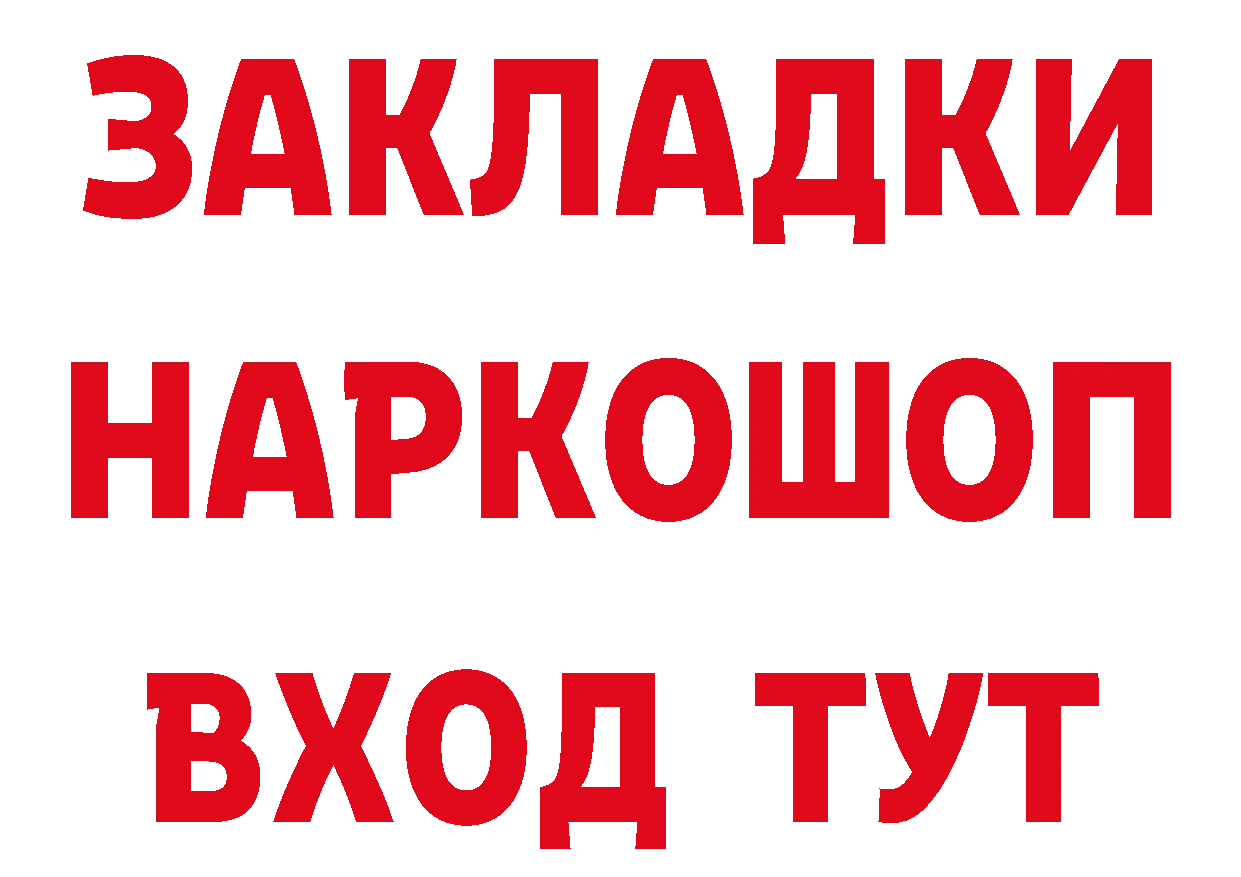 ЗАКЛАДКИ НАРКОШОП ВХОД ТУТ